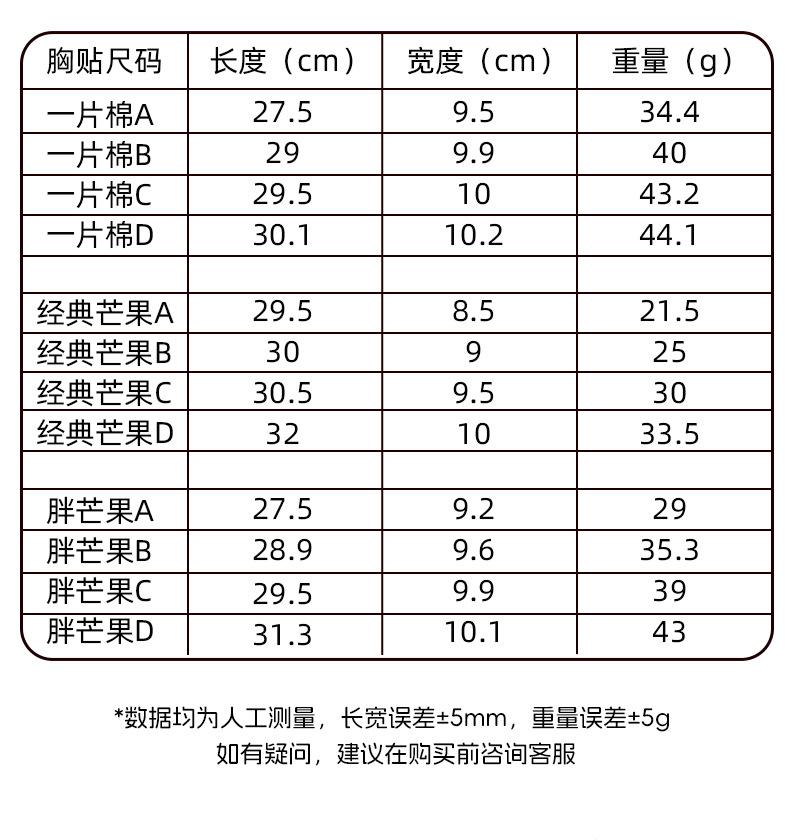 | 胸贴尺码 | 长度（cm） | 宽度（cm） | 重量（g） |
|---|---|---|---|
| 一片棉A | 27.5 | 9.5 | 34.4 |
| 一片棉B | 29 | 9.9 | 40 |
| 一片棉C | 29.5 | 10 | 43.2 |
| 一片棉D | 30.1 | 10.2 | 44.1 |
| | | | |
| 经典芒果A | 29.5 | 8.5 | 21.5 |
| 经典芒果B | 30 | 9 | 25 |
| 经典芒果C | 30.5 | 9.5 | 30 |
| 经典芒果D | 32 | 10 | 33.5 |
| | | | |
| 胖芒果A | 27.5 | 9.2 | 29 |
| 胖芒果B | 28.9 | 9.6 | 35.3 |
| 胖芒果C | 29.5 | 9.9 | 39 |
| 胖芒果D | 31.3 | 10.1 | 43 |

*数据均为人工测量，长宽误差±5mm，重量误差±5g
如有疑问，建议在购买前咨询客服